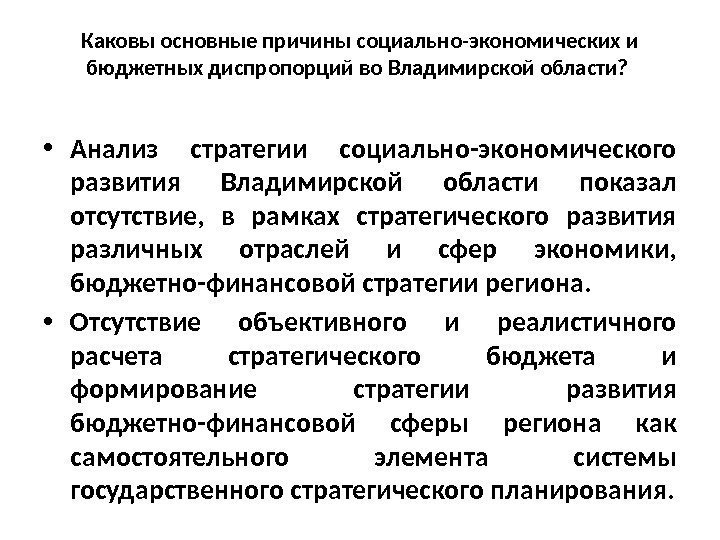 Каковы основные причины социально-экономических и бюджетных диспропорций во Владимирской области?

• Анализ стратегии социально-экономического развития Владимирской области показал отсутствие, в рамках стратегического развития различных отраслей и сфер экономики, бюджетно-финансовой стратегии региона.

• Отсутствие объективного и реалистичного расчета стратегического бюджета и формирование стратегии развития бюджетно-финансовой сферы региона как самостоятельного элемента системы государственного стратегического планирования.